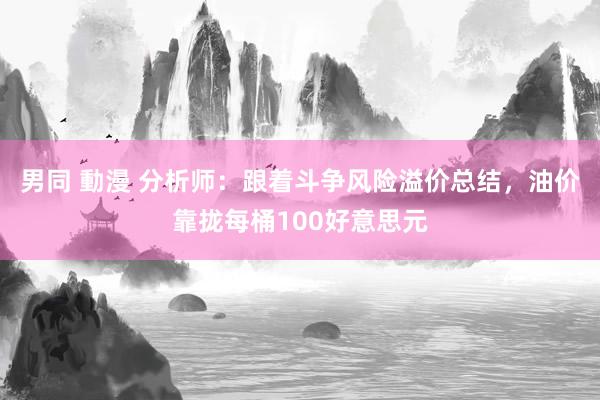 男同 動漫 分析师：跟着斗争风险溢价总结，油价靠拢每桶100好意思元